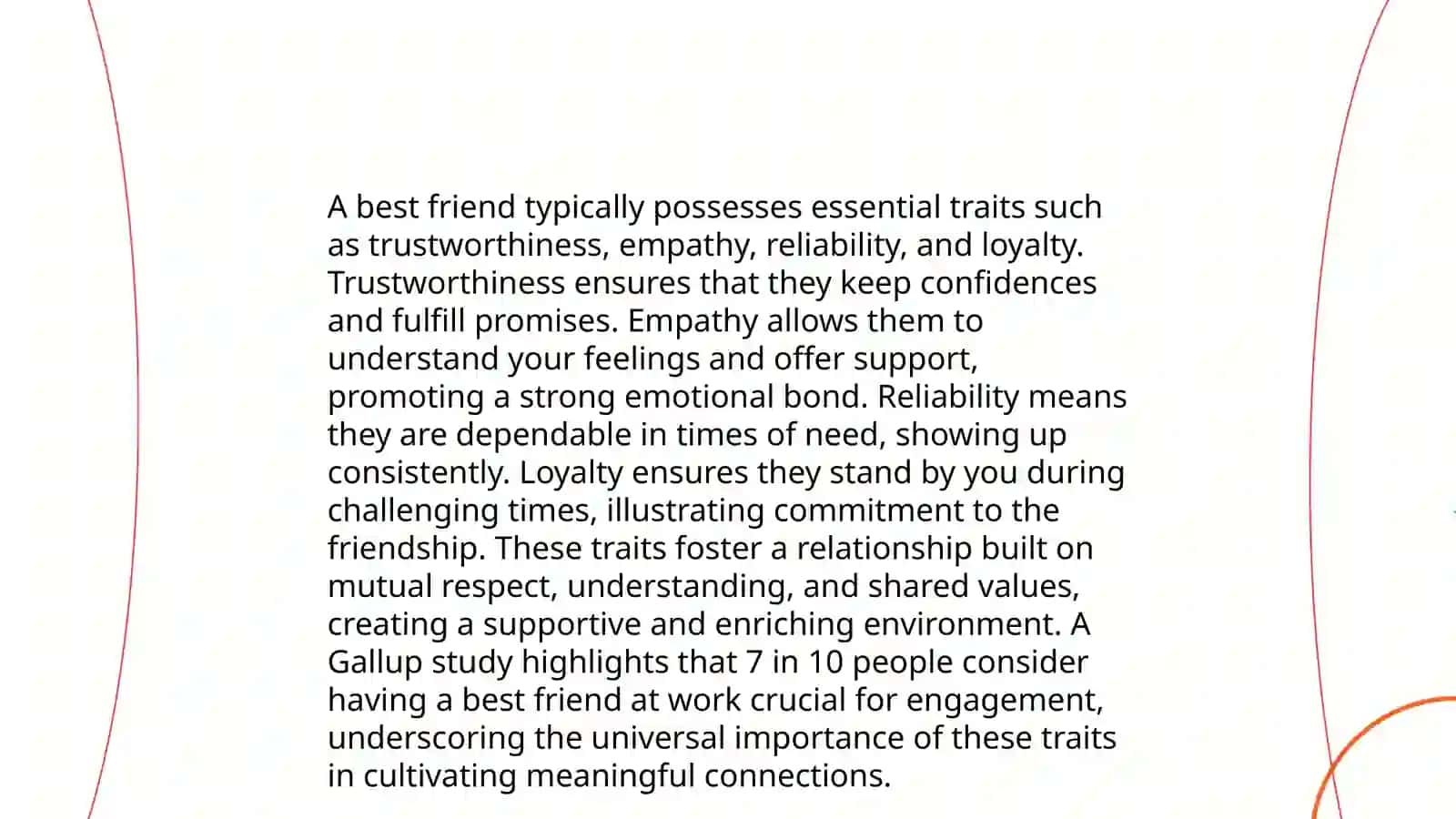 A best friend typically possesses essential traits such as trustworthiness, empathy, reliability, and loyalty. Trustworthiness ensures that they keep confidences and fulfill promises. Empathy allows them to understand your feelings and offer support, promoting a strong emotional bond. Reliability means they are dependable in times of need, showing up consistently. Loyalty ensures they stand by you during challenging times, illustrating commitment to the friendship. These traits foster a relationship built on mutual respect, understanding, and shared values, creating a supportive and enriching environment. A Gallup study highlights that 7 in 10 people consider having a best friend at work crucial for engagement, underscoring the universal importance of these traits in cultivating meaningful connections.